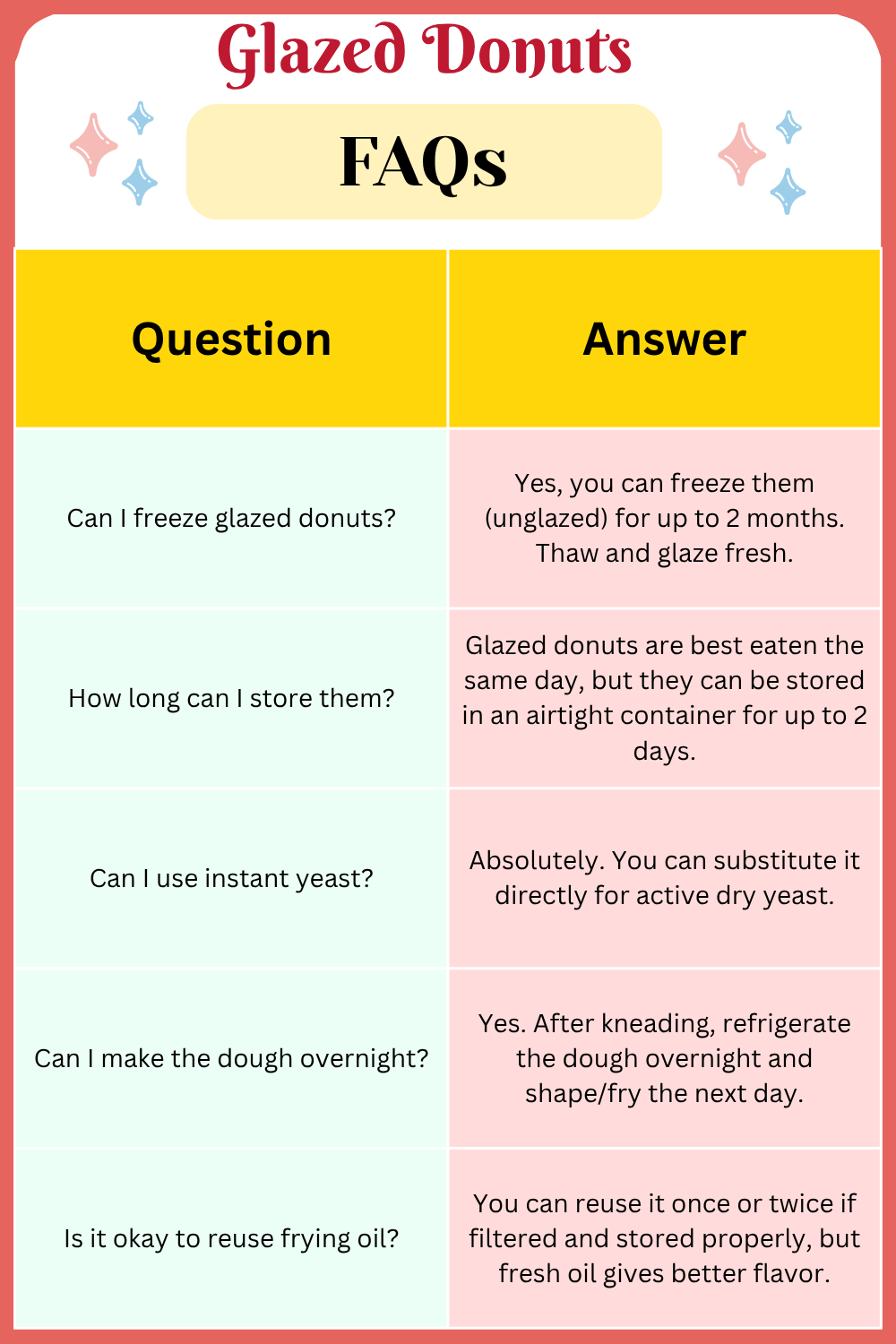 Glazed Donuts

FAQs

| Question | Answer |
|---|---|
| Can I freeze glazed donuts? | Yes, you can freeze them (unglazed) for up to 2 months. Thaw and glaze fresh. |
| How long can I store them? | Glazed donuts are best eaten the same day, but they can be stored in an airtight container for up to 2 days. |
| Can I use instant yeast? | Absolutely. You can substitute it directly for active dry yeast. |
| Can I make the dough overnight? | Yes. After kneading, refrigerate the dough overnight and shape/fry the next day. |
| Is it okay to reuse frying oil? | You can reuse it once or twice if filtered and stored properly, but fresh oil gives better flavor. |